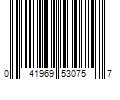 0 41969 53075 7